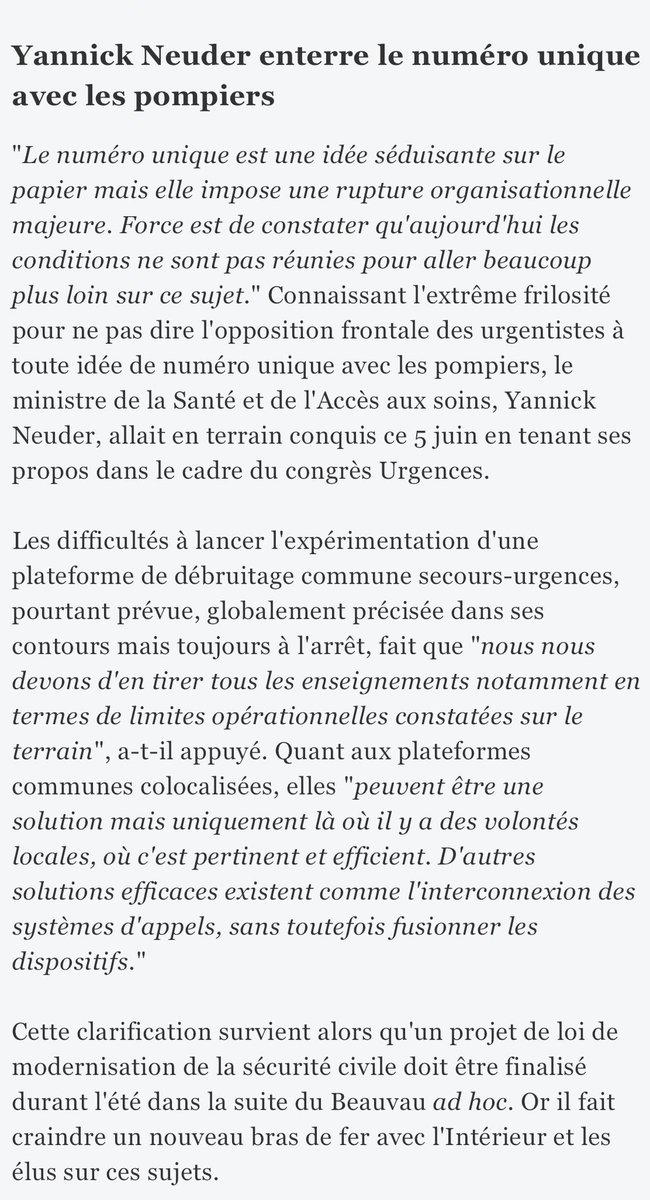 Yannick Neuder enterre le numéro unique avec les pompiers

"Le numéro unique est une idée séduisante sur le papier mais elle impose une rupture organisationnelle majeure. Force est de constater qu'aujourd'hui les conditions ne sont pas réunies pour aller beaucoup plus loin sur ce sujet." Connaissant l'extrême frilosité pour ne pas dire l'opposition frontale des urgentistes à toute idée de numéro unique avec les pompiers, le ministre de la Santé et de l'Accès aux soins, Yannick Neuder, allait en terrain conquis ce 5 juin en tenant ses propos dans le cadre du congrès Urgences.

Les difficultés à lancer l'expérimentation d'une plateforme de débruitage commune secours-urgences, pourtant prévue, globalement précisée dans ses contours mais toujours à l'arrêt, fait que "nous nous devons d'en tirer tous les enseignements notamment en termes de limites opérationnelles constatées sur le terrain", a-t-il appuyé. Quant aux plateformes communes colocalisées, elles "peuvent être une solution mais uniquement là où il y a des volontés locales, où c'est pertinent et efficient. D'autres solutions efficaces existent comme l'interconnexion des systèmes d'appels, sans toutefois fusionner les dispositifs."

Cette clarification survient alors qu'un projet de loi de modernisation de la sécurité civile doit être finalisé durant l'été dans la suite du Beauvau ad hoc. Or il fait craindre un nouveau bras de fer avec l'Intérieur et les élus sur ces sujets.